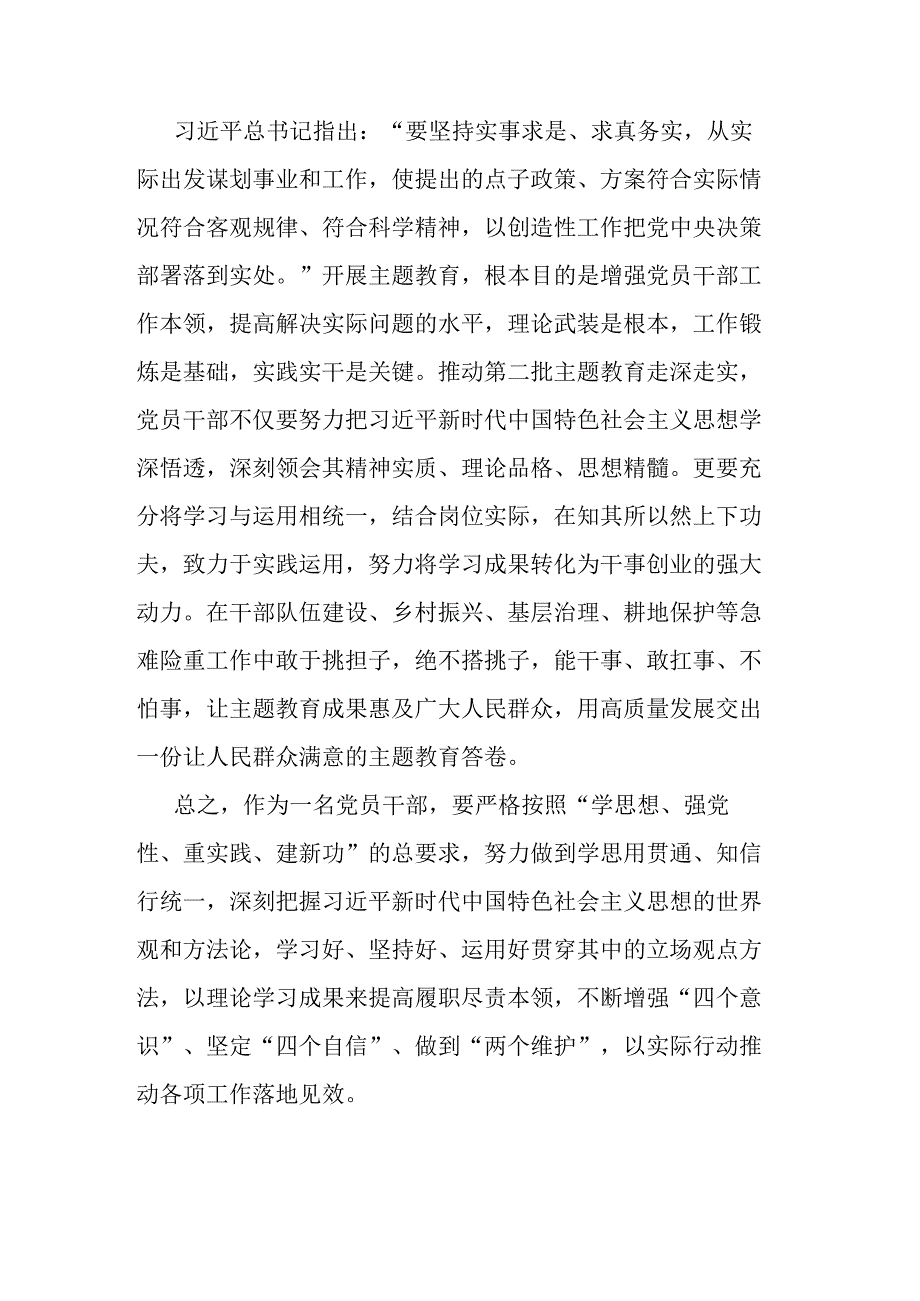 习近平总书记指出：“要坚持实事求是、求真务实，从实际出发谋划事业和工作，使提出的点子政策、方案符合实际情况符合客观规律、符合科学精神，以创造性工作把党中央决策部署落到实处。”开展主题教育，根本目的是增强党员干部工作本领，提高解决实际问题的水平，理论武装是根本，工作锻炼是基础，实践实干是关键。推动第二批主题教育走深走实，党员干部不仅要努力把习近平新时代中国特色社会主义思想学深悟透，深刻领会其精神实质、理论品格、思想精髓。更要充分将学习与运用相统一，结合岗位实际，在知其所以然上下功夫，致力于实践运用，努力将学习成果转化为干事创业的强大动力。在干部队伍建设、乡村振兴、基层治理、耕地保护等急难险重工作中敢于挑担子，绝不搭挑子，能干事、敢扛事、不怕事，让主题教育成果惠及广大人民群众，用高质量发展交出一份让人民群众满意的主题教育答卷。

总之，作为一名党员干部，要严格按照“学思想、强党性、重实践、建新功”的总要求，努力做到学思用贯通、知信行统一，深刻把握习近平新时代中国特色社会主义思想的世界观和方法论，学习好、坚持好、运用好贯穿其中的立场观点方法，以理论学习成果来提高履职尽责本领，不断增强“四个意识”、坚定“四个自信”、做到“两个维护”，以实际行动推动各项工作落地见效。